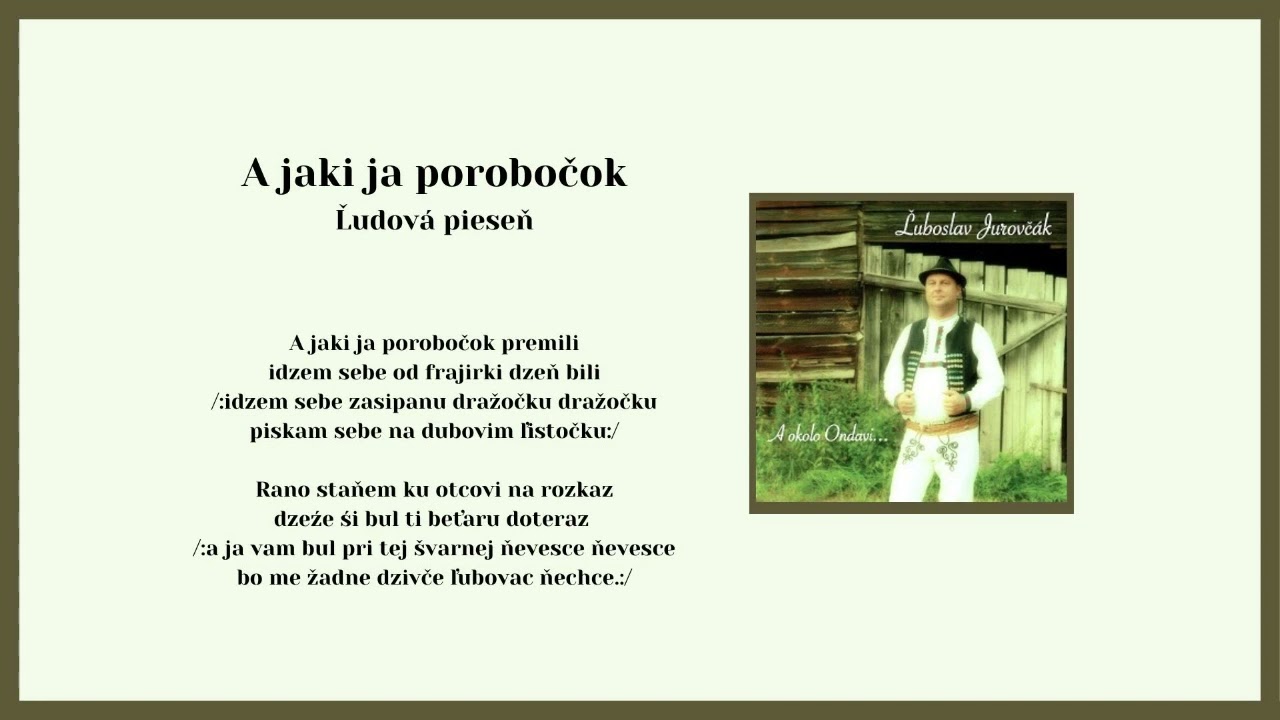 A jaki ja porobočok
Ľudová pieseň

A jaki ja porobočok premili
idzem sebe od frajirki dzeň bili
/:idzem sebe zasipanu dražočku dražočku
piskam sebe na dubovim ľistočku:/

Rano staňem ku otcovi na rozkaz
dzeźe śi bul ti beťaru doteraz
/:a ja vam bul pri tej švarnej ňevesce ňevesce
bo me žadne dzivče ľubovac ňechce.:/

Ľuboslav Jurovčák

A okolo Ondavi...